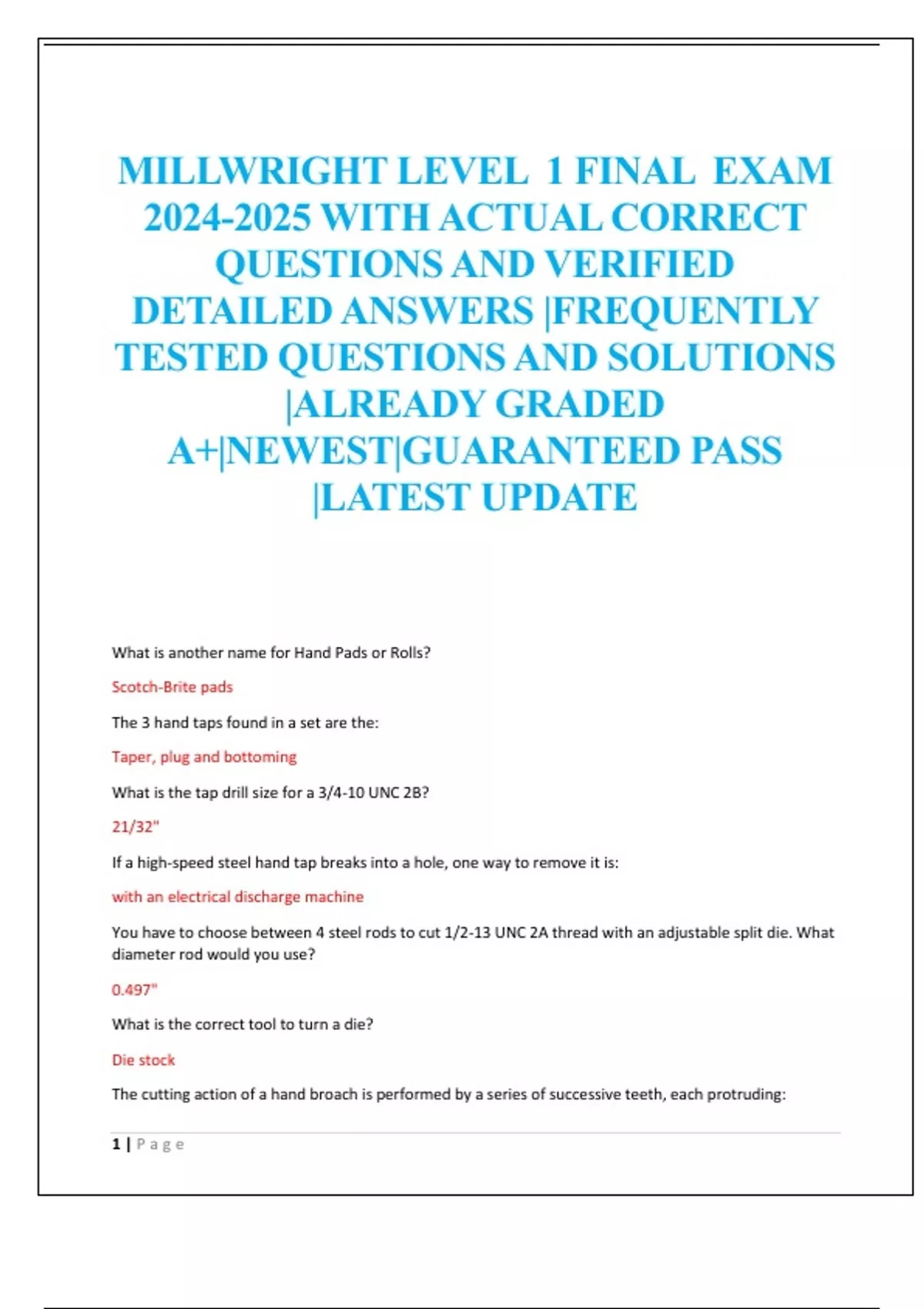 MILLWRIGHT LEVEL 1 FINAL EXAM 2024-2025 WITH ACTUAL CORRECT QUESTIONS AND VERIFIED DETAILED ANSWERS |FREQUENTLY TESTED QUESTIONS AND SOLUTIONS |ALREADY GRADED A+|NEWEST|GUARANTEED PASS |LATEST UPDATE

What is another name for Hand Pads or Rolls?

Scotch-Brite pads

The 3 hand taps found in a set are the:

Taper, plug and bottoming

What is the tap drill size for a 3/4-10 UNC 2B?

21/32"

If a high-speed steel hand tap breaks into a hole, one way to remove it is:

with an electrical discharge machine

You have to choose between 4 steel rods to cut 1/2-13 UNC 2A thread with an adjustable split die. What diameter rod would you use?

0.497"

What is the correct tool to turn a die?

Die stock

The cutting action of a hand broach is performed by a series of successive teeth, each protruding:

1 | Page